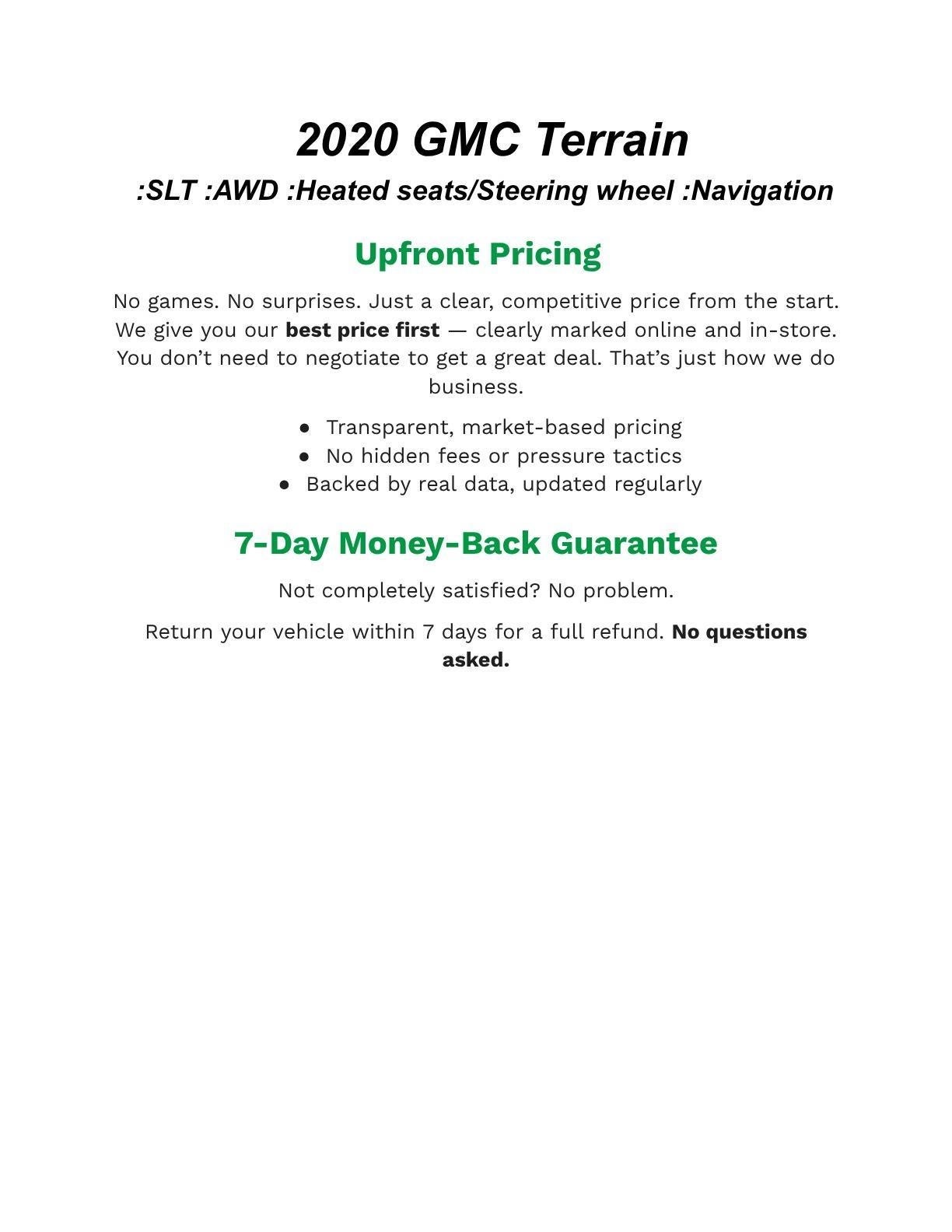 2020 GMC Terrain

:SLT :AWD :Heated seats/Steering wheel :Navigation

Upfront Pricing

No games. No surprises. Just a clear, competitive price from the start. We give you our best price first — clearly marked online and in-store. You don't need to negotiate to get a great deal. That's just how we do business.

• Transparent, market-based pricing
• No hidden fees or pressure tactics
• Backed by real data, updated regularly

7-Day Money-Back Guarantee

Not completely satisfied? No problem.

Return your vehicle within 7 days for a full refund. No questions asked.